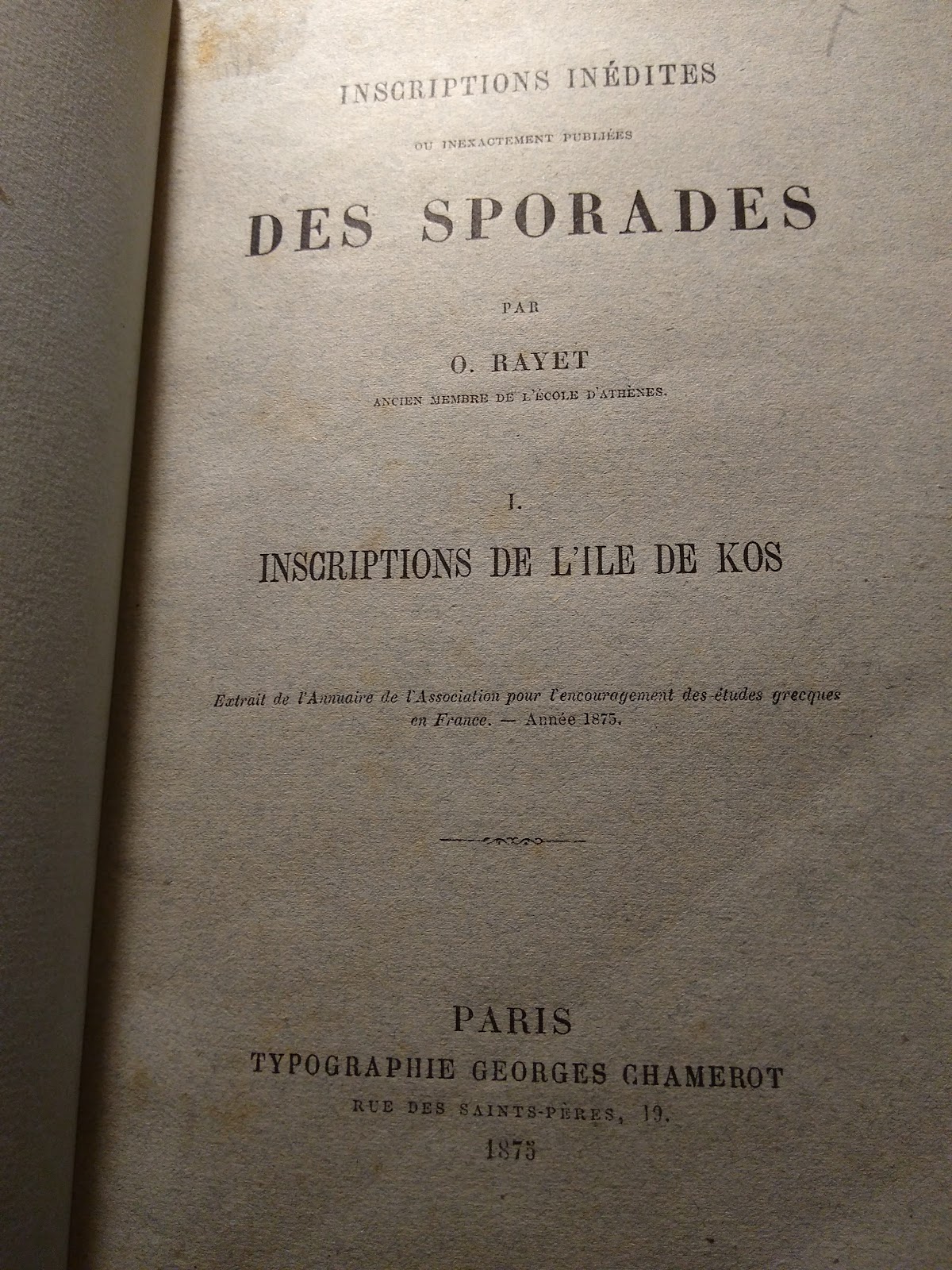 INSCRIPTIONS INÉDITES

OU INEXACTEMENT PUBLIÉES

DES SPORADES

PAR

O. RAYET

ANCIEN MEMBRE DE L'ÉCOLE D'ATHÈNES.

I.

INSCRIPTIONS DE L'ILE DE KOS

Extrait de l'Annuaire de l'Association pour l'encouragement des études grecques en France. — Année 1875.

PARIS

TYPOGRAPHIE GEORGES CHAMEROT

RUE DES SAINTS-PÈRES, 19.

1875